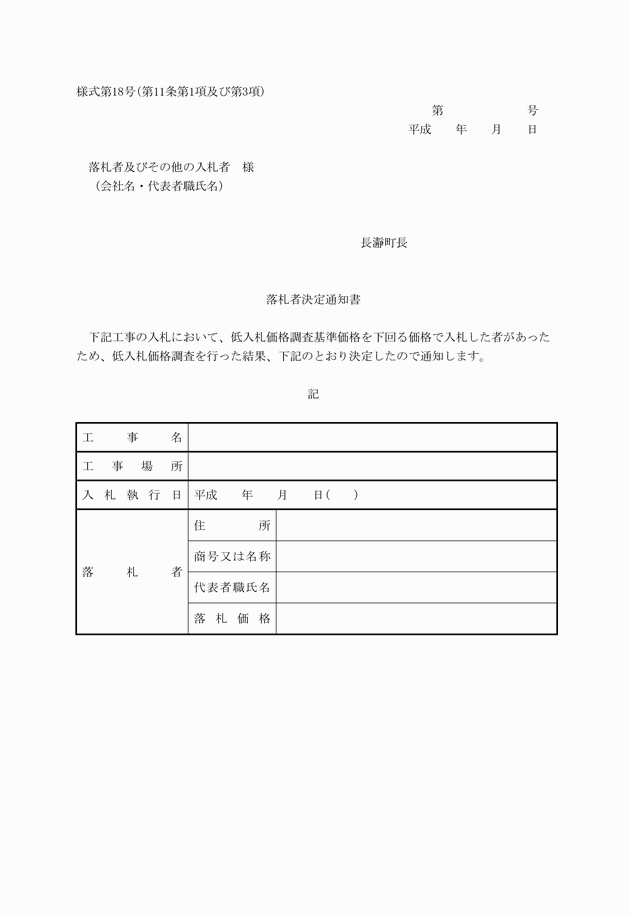 様式第18号(第11条第1項及び第3項)

第　　　　号

平成　　年　　月　　日

落札者及びその他の入札者　様
（会社名・代表者職氏名）

長瀞町長

落札者決定通知書

下記工事の入札において、低入札価格調査基準価格を下回る価格で入札した者があったため、低入札価格調査を行った結果、下記のとおり決定したので通知します。

記

| 工事名 | | |
|---|---|---|
| 工事場所 | | |
| 入札執行日 | 平成　　年　　月　　日(　　) | |
| 落札者 | 住所 | |
| | 商号又は名称 | |
| | 代表者職氏名 | |
| | 落札価格 | |